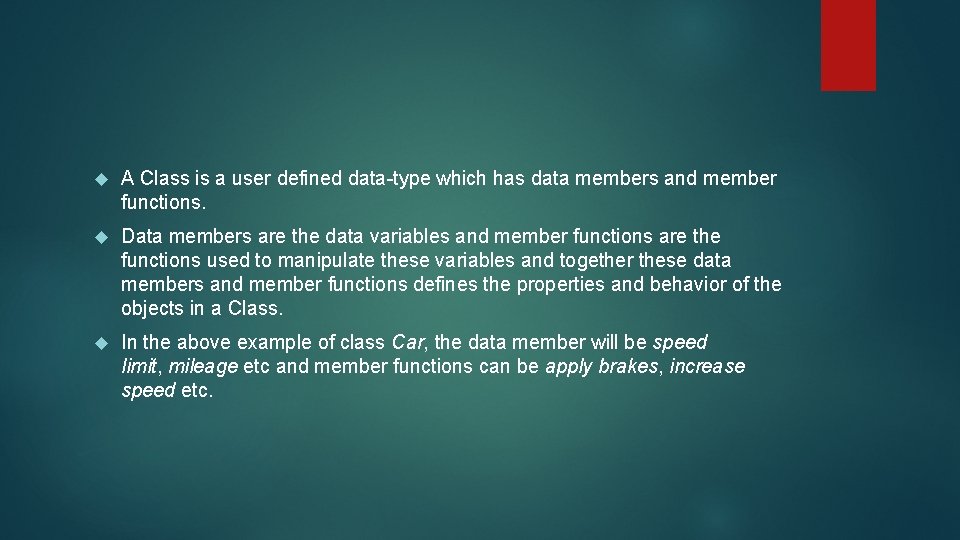 A Class is a user defined data-type which has data members and member functions.

Data members are the data variables and member functions are the functions used to manipulate these variables and together these data members and member functions defines the properties and behavior of the objects in a Class.

In the above example of class Car, the data member will be speed limit, mileage etc and member functions can be apply brakes, increase speed etc.